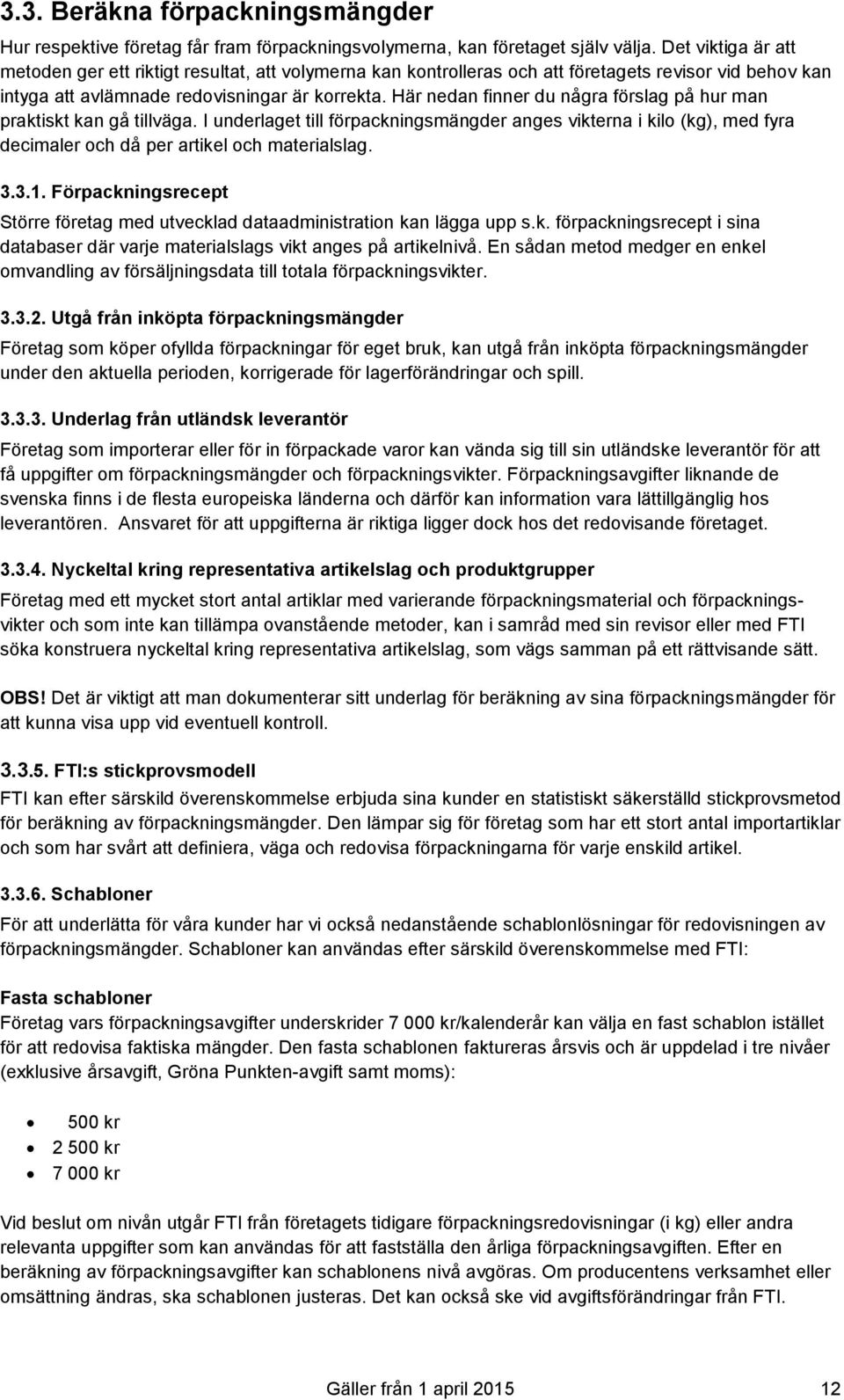 3.3. Beräkna förpackningsmängder

Hur respektive företag får fram förpackningsvolymerna, kan företaget själv välja. Det viktiga är att metoden ger ett riktigt resultat, att volymerna kan kontrolleras och att företagets revisor vid behov kan intyga att avlämnade redovisningar är korrekta. Här nedan finner du några förslag på hur man praktiskt kan gå tillväga. I underlaget till förpackningsmängder anges vikterna i kilo (kg), med fyra decimaler och då per artikel och materialslag.

3.3.1. Förpackningsrecept

Större företag med utvecklad dataadministration kan lägga upp s.k. förpackningsrecept i sina databaser där varje materialslags vikt anges på artikelnivå. En sådan metod medger en enkel omvandling av försäljningsdata till totala förpackningsvikter.

3.3.2. Utgå från inköpta förpackningsmängder

Företag som köper ofyllda förpackningar för eget bruk, kan utgå från inköpta förpackningsmängder under den aktuella perioden, korrigerade för lagerförändringar och spill.

3.3.3. Underlag från utländsk leverantör

Företag som importerar eller för in förpackade varor kan vända sig till sin utländske leverantör för att få uppgifter om förpackningsmängder och förpackningsvikter. Förpackningsavgifter liknande de svenska finns i de flesta europeiska länderna och därför kan information vara lättillgänglig hos leverantören. Ansvaret för att uppgifterna är riktiga ligger dock hos det redovisande företaget.

3.3.4. Nyckeltal kring representativa artikelslag och produktgrupper

Företag med ett mycket stort antal artiklar med varierande förpackningsmaterial och förpackningsvikter och som inte kan tillämpa ovanstående metoder, kan i samråd med sin revisor eller med FTI söka konstruera nyckeltal kring representativa artikelslag, som vägs samman på ett rättvisande sätt.

OBS! Det är viktigt att man dokumenterar sitt underlag för beräkning av sina förpackningsmängder för att kunna visa upp vid eventuell kontroll.

3.3.5. FTI:s stickprovsmodell

FTI kan efter särskild överenskommelse erbjuda sina kunder en statistiskt säkerställd stickprovsmetod för beräkning av förpackningsmängder. Den lämpar sig för företag som har ett stort antal importartiklar och som har svårt att definiera, väga och redovisa förpackningarna för varje enskild artikel.

3.3.6. Schabloner

För att underlätta för våra kunder har vi också nedanstående schablonlösningar för redovisningen av förpackningsmängder. Schabloner kan användas efter särskild överenskommelse med FTI:

Fasta schabloner
Företag vars förpackningsavgifter underskrider 7 000 kr/kalenderår kan välja en fast schablon istället för att redovisa faktiska mängder. Den fasta schablonen faktureras årsvis och är uppdelad i tre nivåer (exklusive årsavgift, Gröna Punkten-avgift samt moms):

• 500 kr
• 2 500 kr
• 7 000 kr

Vid beslut om nivån utgår FTI från företagets tidigare förpackningsredovisningar (i kg) eller andra relevanta uppgifter som kan användas för att fastställa den årliga förpackningsavgiften. Efter en beräkning av förpackningsavgifter kan schablonens nivå avgöras. Om producentens verksamhet eller omsättning ändras, ska schablonen justeras. Det kan också ske vid avgiftsförändringar från FTI.

Gäller från 1 april 2015 12